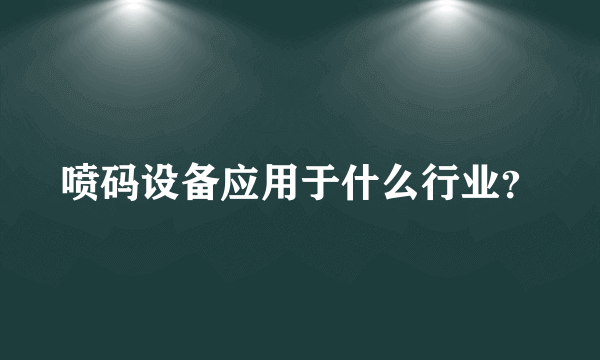 喷码设备应用于什么行业?